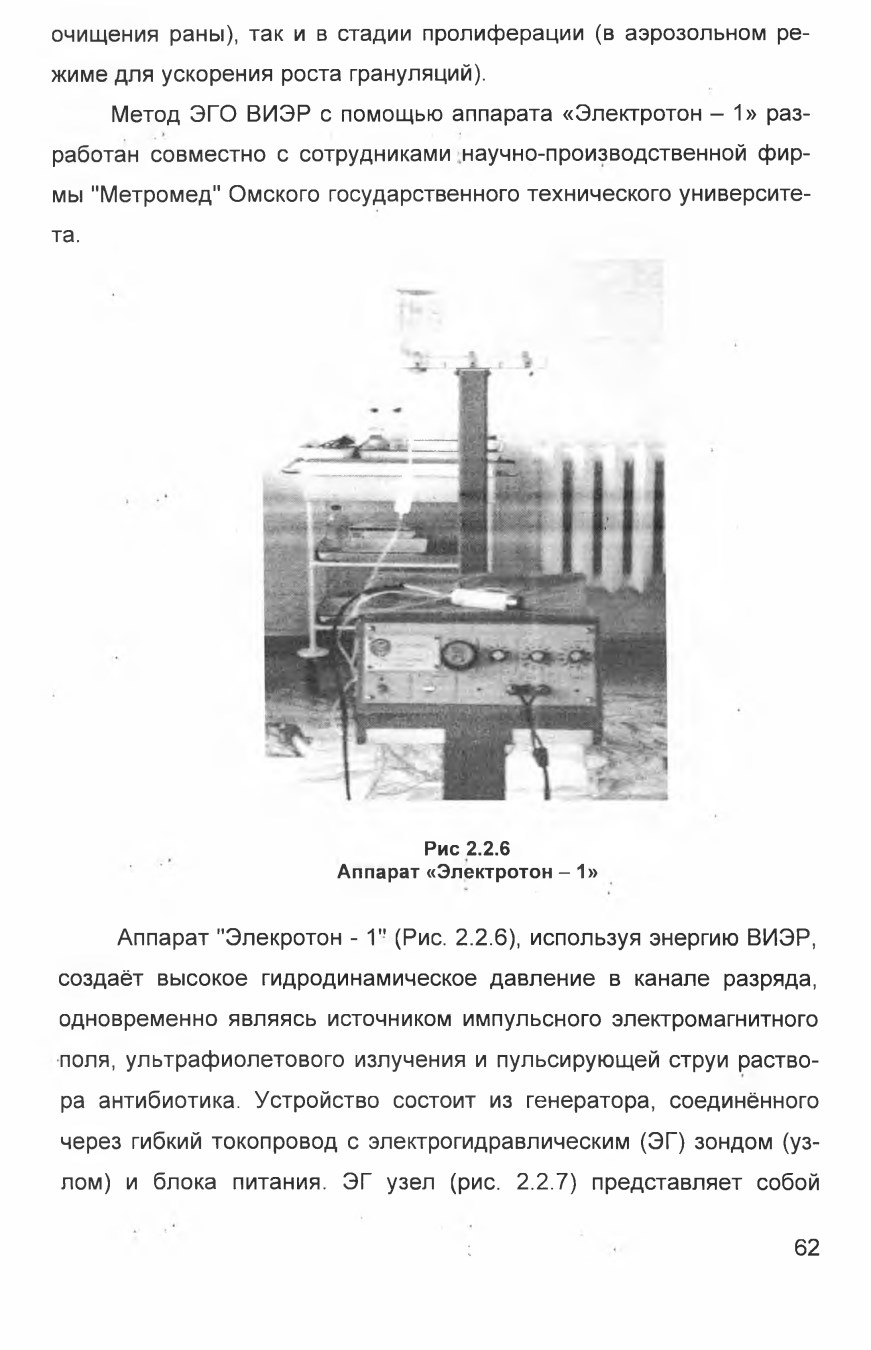 очищения раны), так и в стадии пролиферации (в аэрозольном режиме для ускорения роста грануляций).

Метод ЭГО ВИЭР с помощью аппарата «Электротон – 1» разработан совместно с сотрудниками научно-производственной фирмы "Метромед" Омского государственного технического университета.

Рис 2.2.6
Аппарат «Электротон – 1»

Аппарат "Элекротон - 1" (Рис. 2.2.6), используя энергию ВИЭР, создаёт высокое гидродинамическое давление в канале разряда, одновременно являясь источником импульсного электромагнитного поля, ультрафиолетового излучения и пульсирующей струи раствора антибиотика. Устройство состоит из генератора, соединённого через гибкий токопровод с электрогидравлическим (ЭГ) зондом (узлом) и блока питания. ЭГ узел (рис. 2.2.7) представляет собой

62